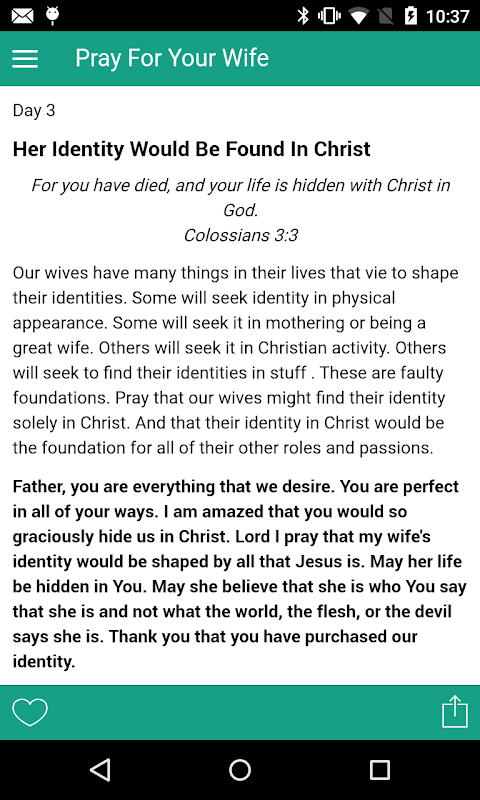 10:37

Pray For Your Wife

Day 3

Her Identity Would Be Found In Christ

For you have died, and your life is hidden with Christ in God.
Colossians 3:3

Our wives have many things in their lives that vie to shape their identities. Some will seek identity in physical appearance. Some will seek it in mothering or being a great wife. Others will seek it in Christian activity. Others will seek to find their identities in stuff . These are faulty foundations. Pray that our wives might find their identity solely in Christ. And that their identity in Christ would be the foundation for all of their other roles and passions.

Father, you are everything that we desire. You are perfect in all of your ways. I am amazed that you would so graciously hide us in Christ. Lord I pray that my wife's identity would be shaped by all that Jesus is. May her life be hidden in You. May she believe that she is who You say that she is and not what the world, the flesh, or the devil says she is. Thank you that you have purchased our identity.